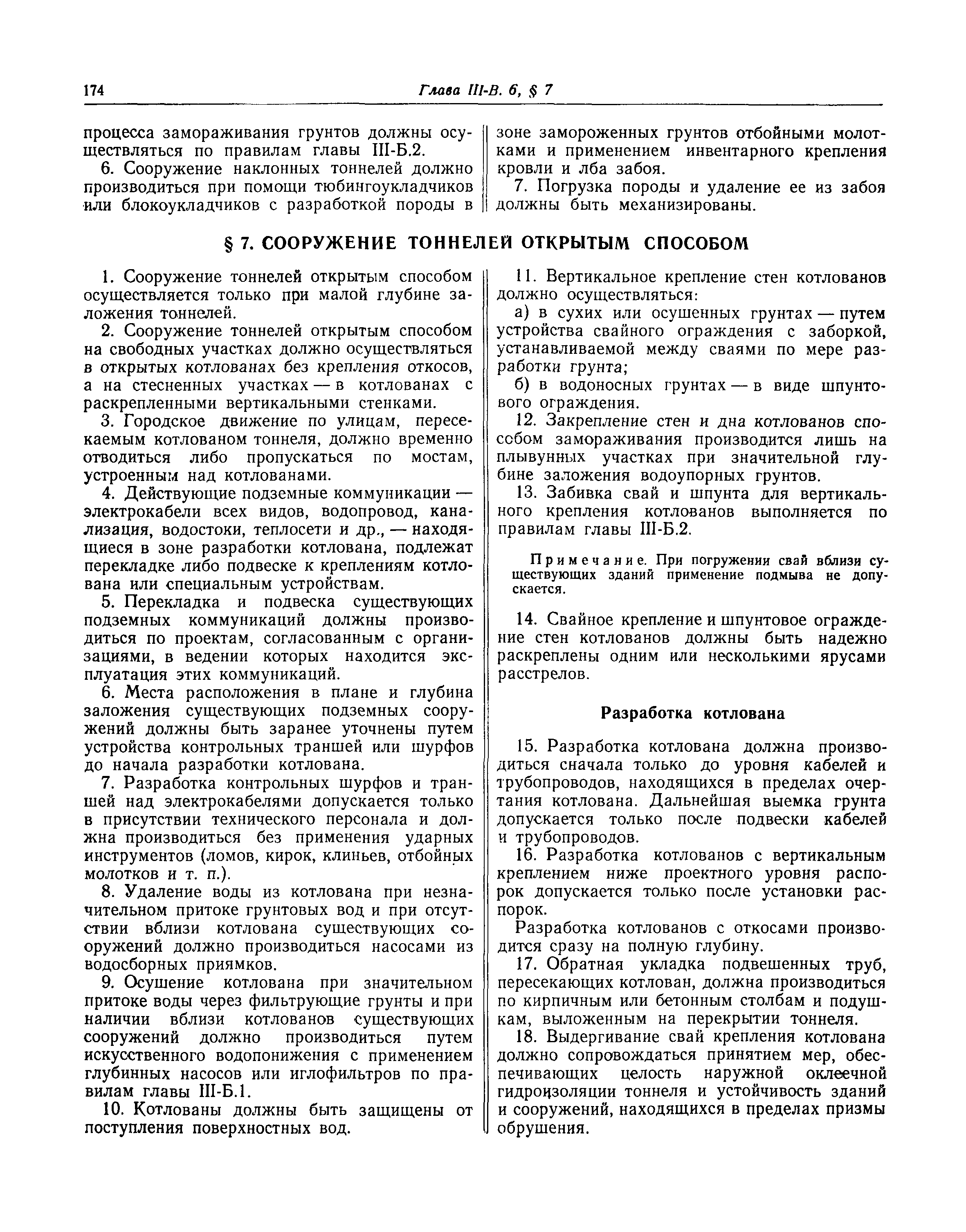 174

Глава III-В. 6, § 7

процесса замораживания грунтов должны осуществляться по правилам главы III-Б.2.

6. Сооружение наклонных тоннелей должно производиться при помощи тюбингоукладчиков или блокоукладчиков с разработкой породы в зоне замороженных грунтов отбойными молотками и применением инвентарного крепления кровли и лба забоя.

7. Погрузка породы и удаление ее из забоя должны быть механизированы.

§ 7. СООРУЖЕНИЕ ТОННЕЛЕЙ ОТКРЫТЫМ СПОСОБОМ

1. Сооружение тоннелей открытым способом осуществляется только при малой глубине заложения тоннелей.

2. Сооружение тоннелей открытым способом на свободных участках должно осуществляться в открытых котлованах без крепления откосов, а на стесненных участках — в котлованах с раскрепленными вертикальными стенками.

3. Городское движение по улицам, пересекаемым котлованом тоннеля, должно временно отводиться либо пропускаться по мостам, устроенным над котлованами.

4. Действующие подземные коммуникации — электрокабели всех видов, водопровод, канализация, водостоки, теплосети и др., — находящиеся в зоне разработки котлована, подлежат перекладке либо подвеске к креплениям котлована или специальным устройствам.

5. Перекладка и подвеска существующих подземных коммуникаций должны производиться по проектам, согласованным с организациями, в ведении которых находится эксплуатация этих коммуникаций.

6. Места расположения в плане и глубина заложения существующих подземных сооружений должны быть заранее уточнены путем устройства контрольных траншей или шурфов до начала разработки котлована.

7. Разработка контрольных шурфов и траншей над электрокабелями допускается только в присутствии технического персонала и должна производиться без применения ударных инструментов (ломов, кирок, клиньев, отбойных молотков и т. п.).

8. Удаление воды из котлована при незначительном притоке грунтовых вод и при отсутствии вблизи котлована существующих сооружений должно производиться насосами из водосборных приямков.

9. Осушение котлована при значительном притоке воды через фильтрующие грунты и при наличии вблизи котлованов существующих сооружений должно производиться путем искусственного водопонижения с применением глубинных насосов или иглофильтров по правилам главы III-Б.1.

10. Котлованы должны быть защищены от поступления поверхностных вод.

11. Вертикальное крепление стен котлованов должно осуществляться:

а) в сухих или осушенных грунтах — путем устройства свайного ограждения с заборкой, устанавливаемой между сваями по мере разработки грунта;

б) в водоносных грунтах — в виде шпунтового ограждения.

12. Закрепление стен и дна котлованов способом замораживания производится лишь на плывунных участках при значительной глубине заложения водоупорных грунтов.

13. Забивка свай и шпунта для вертикального крепления котлованов выполняется по правилам главы III-Б.2.

Примечание. При погружении свай вблизи существующих зданий применение подмыва не допускается.

14. Свайное крепление и шпунтовое ограждение стен котлованов должны быть надежно раскреплены одним или несколькими ярусами расстрелов.

Разработка котлована

15. Разработка котлована должна производиться сначала только до уровня кабелей и трубопроводов, находящихся в пределах очертания котлована. Дальнейшая выемка грунта допускается только после подвески кабелей и трубопроводов.

16. Разработка котлованов с вертикальным креплением ниже проектного уровня распорок допускается только после установки распорок.

Разработка котлованов с откосами производится сразу на полную глубину.

17. Обратная укладка подвешенных труб, пересекающих котлован, должна производиться по кирпичным или бетонным столбам и подушкам, выложенным на перекрытии тоннеля.

18. Выдергивание свай крепления котлована должно сопровождаться принятием мер, обеспечивающих целость наружной оклеечной гидроизоляции тоннеля и устойчивость зданий и сооружений, находящихся в пределах призмы обрушения.